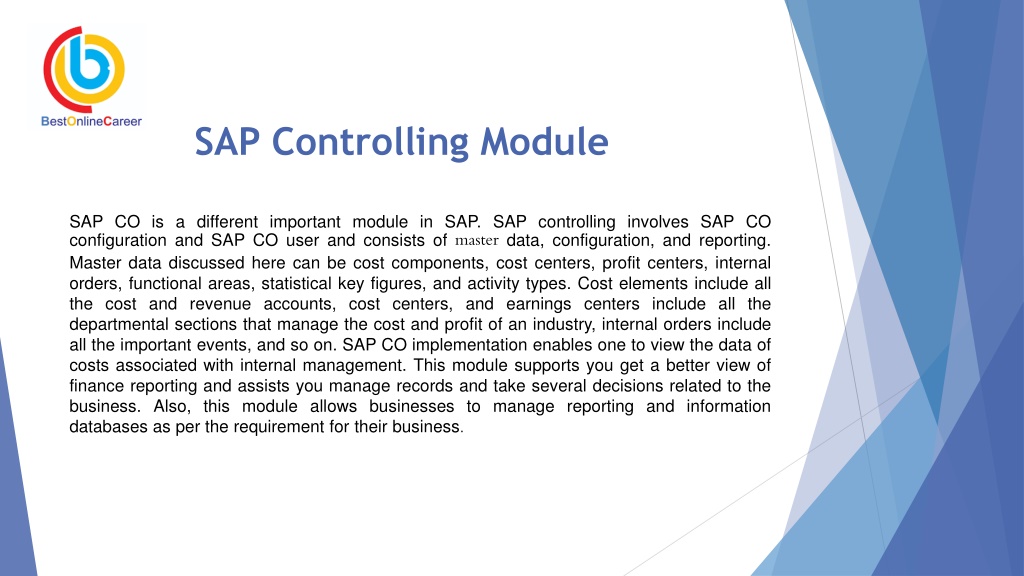 BestOnlineCareer

SAP Controlling Module

SAP CO is a different important module in SAP. SAP controlling involves SAP CO configuration and SAP CO user and consists of master data, configuration, and reporting. Master data discussed here can be cost components, cost centers, profit centers, internal orders, functional areas, statistical key figures, and activity types. Cost elements include all the cost and revenue accounts, cost centers, and earnings centers include all the departmental sections that manage the cost and profit of an industry, internal orders include all the important events, and so on. SAP CO implementation enables one to view the data of costs associated with internal management. This module supports you get a better view of finance reporting and assists you manage records and take several decisions related to the business. Also, this module allows businesses to manage reporting and information databases as per the requirement for their business.